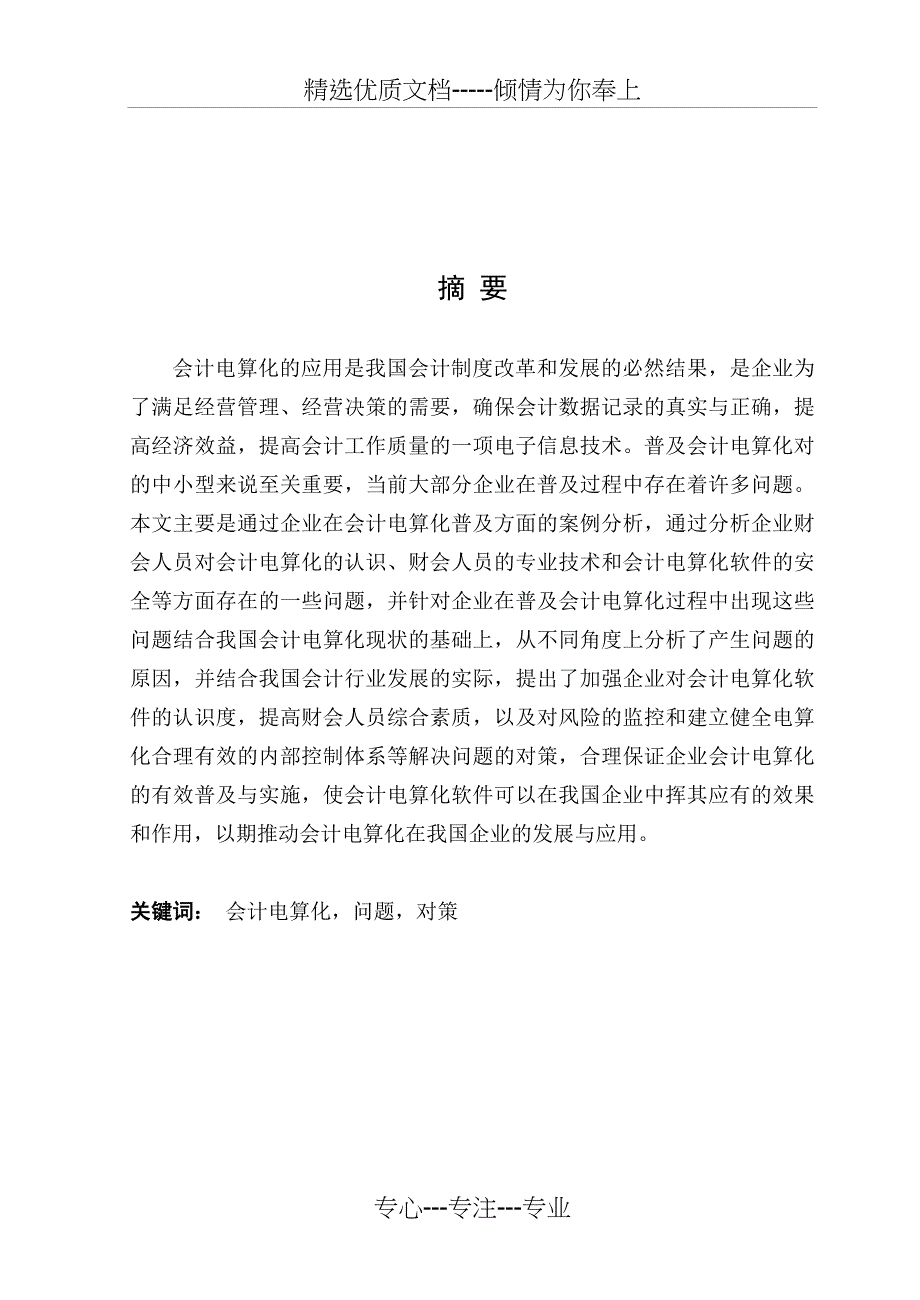 精选优质文档-----倾情为你奉上

摘 要

会计电算化的应用是我国会计制度改革和发展的必然结果，是企业为了满足经营管理、经营决策的需要，确保会计数据记录的真实与正确，提高经济效益，提高会计工作质量的一项电子信息技术。普及会计电算化对的中小型来说至关重要，当前大部分企业在普及过程中存在着许多问题。本文主要是通过企业在会计电算化普及方面的案例分析，通过分析企业财会人员对会计电算化的认识、财会人员的专业技术和会计电算化软件的安全等方面存在的一些问题，并针对企业在普及会计电算化过程中出现这些问题结合我国会计电算化现状的基础上，从不同角度上分析了产生问题的原因，并结合我国会计行业发展的实际，提出了加强企业对会计电算化软件的认识度，提高财会人员综合素质，以及对风险的监控和建立健全电算化合理有效的内部控制体系等解决问题的对策，合理保证企业会计电算化的有效普及与实施，使会计电算化软件可以在我国企业中挥其应有的效果和作用，以期推动会计电算化在我国企业的发展与应用。

关键词： 会计电算化，问题，对策

专心---专注---专业